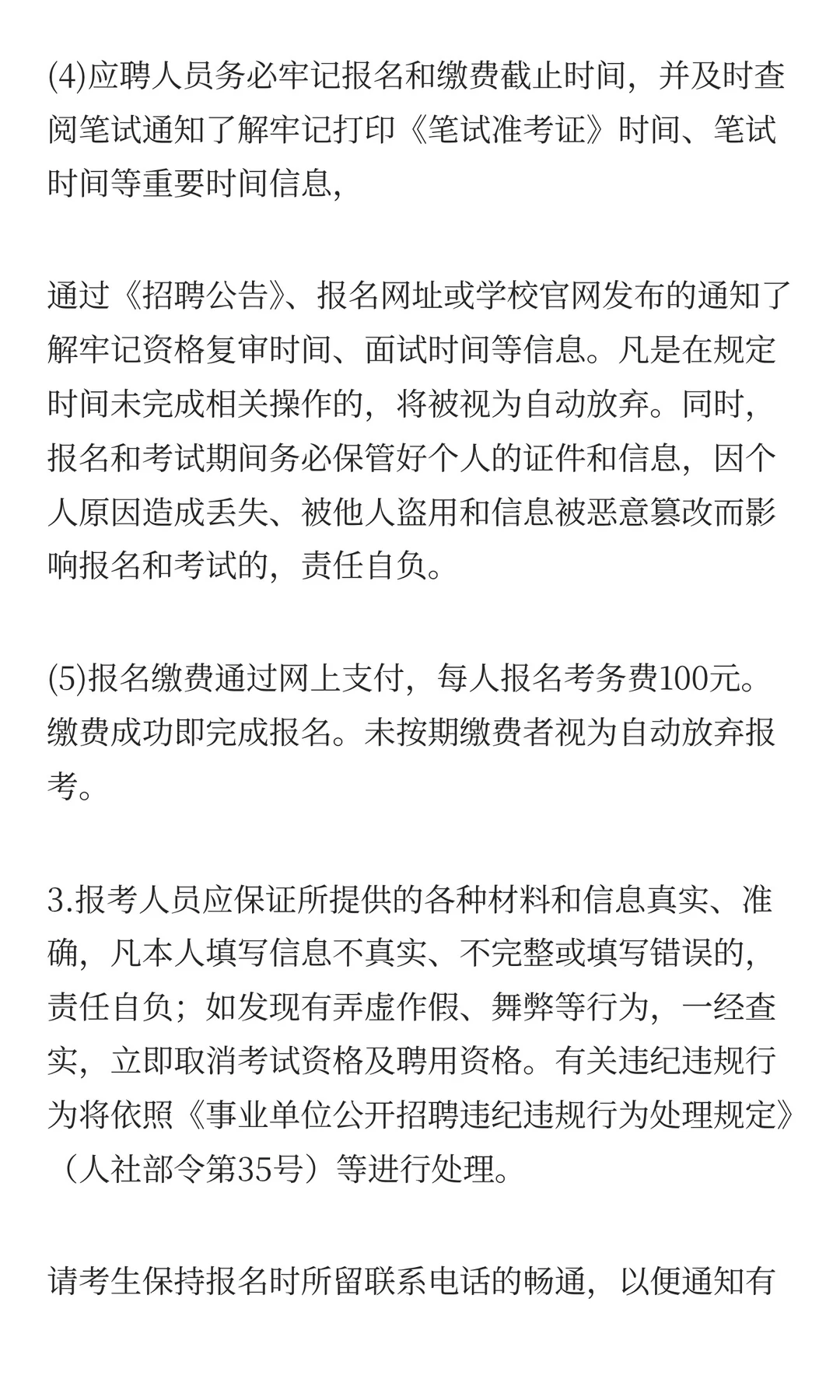 (4)应聘人员务必牢记报名和缴费截止时间，并及时查阅笔试通知了解牢记打印《笔试准考证》时间、笔试时间等重要时间信息，

通过《招聘公告》、报名网址或学校官网发布的通知了解牢记资格复审时间、面试时间等信息。凡是在规定时间未完成相关操作的，将被视为自动放弃。同时，报名和考试期间务必保管好个人的证件和信息，因个人原因造成丢失、被他人盗用和信息被恶意篡改而影响报名和考试的，责任自负。

(5)报名缴费通过网上支付，每人报名考务费100元。缴费成功即完成报名。未按期缴费者视为自动放弃报考。

3.报考人员应保证所提供的各种材料和信息真实、准确，凡本人填写信息不真实、不完整或填写错误的，责任自负；如发现有弄虚作假、舞弊等行为，一经查实，立即取消考试资格及聘用资格。有关违纪违规行为将依照《事业单位公开招聘违纪违规行为处理规定》（人社部令第35号）等进行处理。

请考生保持报名时所留联系电话的畅通，以便通知有